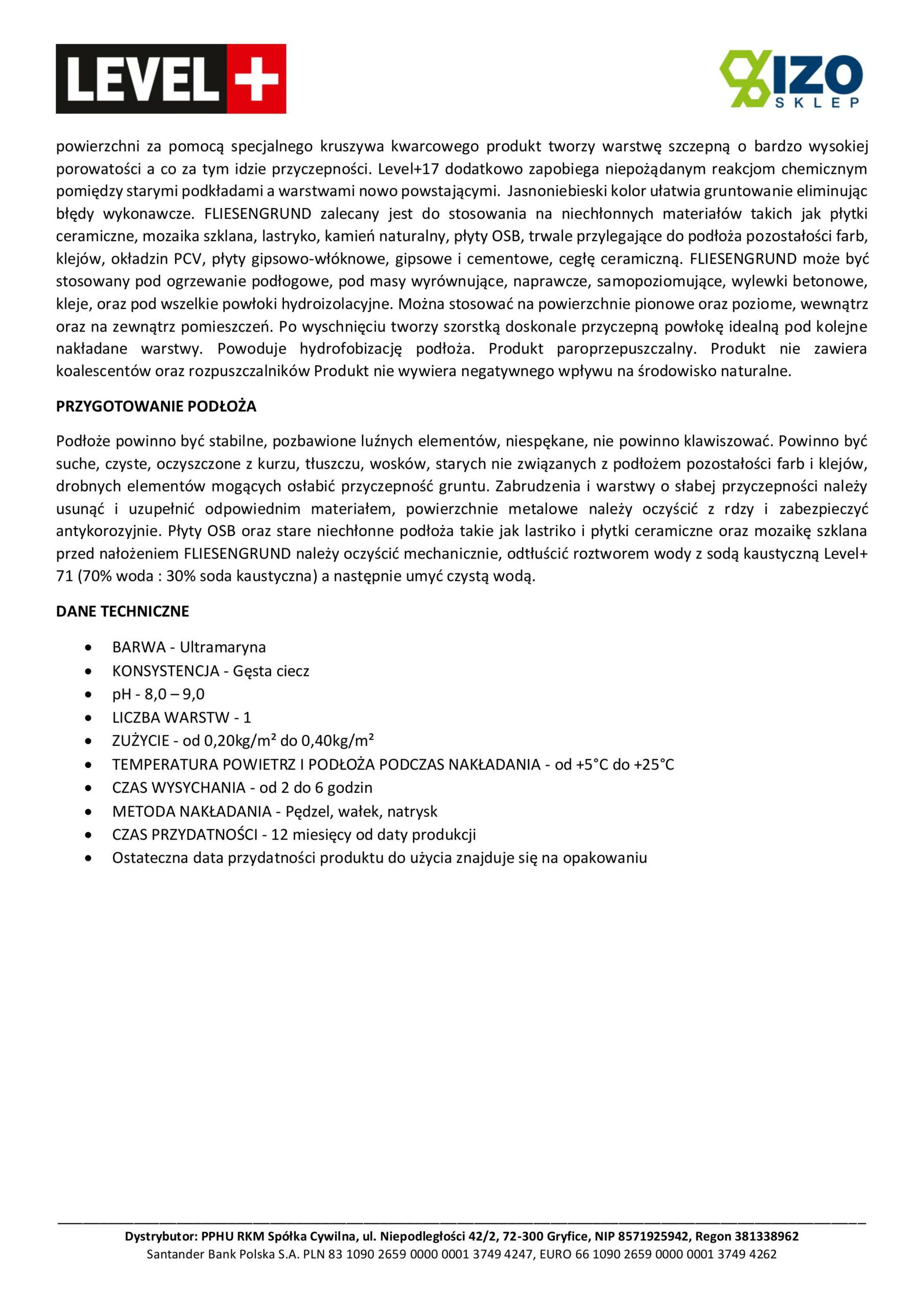 LEVEL+

IZO
SKLEP

powierzchni za pomocą specjalnego kruszywa kwarcowego produkt tworzy warstwę szczepną o bardzo wysokiej porowatości a co za tym idzie przyczepności. Level+17 dodatkowo zapobiega niepożądanym reakcjom chemicznym pomiędzy starymi podkładami a warstwami nowo powstającymi. Jasnoniebieski kolor ułatwia gruntowanie eliminując błędy wykonawcze. FLIESENGRUND zalecany jest do stosowania na niechłonnych materiałów takich jak płytki ceramiczne, mozaika szklana, lastryko, kamień naturalny, płyty OSB, trwale przylegające do podłoża pozostałości farb, klejów, okładzin PCV, płyty gipsowo-włóknowe, gipsowe i cementowe, cegłę ceramiczną. FLIESENGRUND może być stosowany pod ogrzewanie podłogowe, pod masy wyrównujące, naprawcze, samopoziomujące, wylewki betonowe, kleje, oraz pod wszelkie powłoki hydroizolacyjne. Można stosować na powierzchnie pionowe oraz poziome, wewnątrz oraz na zewnątrz pomieszczeń. Po wyschnięciu tworzy szorstką doskonale przyczepną powłokę idealną pod kolejne nakładane warstwy. Powoduje hydrofobizację podłoża. Produkt paroprzepuszczalny. Produkt nie zawiera koalescentów oraz rozpuszczalników Produkt nie wywiera negatywnego wpływu na środowisko naturalne.

PRZYGOTOWANIE PODŁOŻA

Podłoże powinno być stabilne, pozbawione luźnych elementów, niespękane, nie powinno klawiszować. Powinno być suche, czyste, oczyszczone z kurzu, tłuszczu, wosków, starych nie związanych z podłożem pozostałości farb i klejów, drobnych elementów mogących osłabić przyczepność gruntu. Zabrudzenia i warstwy o słabej przyczepności należy usunąć i uzupełnić odpowiednim materiałem, powierzchnie metalowe należy oczyścić z rdzy i zabezpieczyć antykorozyjnie. Płyty OSB oraz stare niechłonne podłoża takie jak lastriko i płytki ceramiczne oraz mozaikę szklana przed nałożeniem FLIESENGRUND należy oczyścić mechanicznie, odtłuścić roztworem wody z sodą kaustyczną Level+ 71 (70% woda : 30% soda kaustyczna) a następnie umyć czystą wodą.

DANE TECHNICZNE

• BARWA - Ultramaryna
• KONSYSTENCJA - Gęsta ciecz
• pH - 8,0 – 9,0
• LICZBA WARSTW - 1
• ZUŻYCIE - od 0,20kg/m² do 0,40kg/m²
• TEMPERATURA POWIETRZ I PODŁOŻA PODCZAS NAKŁADANIA - od +5°C do +25°C
• CZAS WYSYCHANIA - od 2 do 6 godzin
• METODA NAKŁADANIA - Pędzel, wałek, natrysk
• CZAS PRZYDATNOŚCI - 12 miesięcy od daty produkcji
• Ostateczna data przydatności produktu do użycia znajduje się na opakowaniu

Dystrybutor: PPHU RKM Spółka Cywilna, ul. Niepodległości 42/2, 72-300 Gryfice, NIP 8571925942, Regon 381338962
Santander Bank Polska S.A. PLN 83 1090 2659 0000 0001 3749 4247, EURO 66 1090 2659 0000 0001 3749 4262